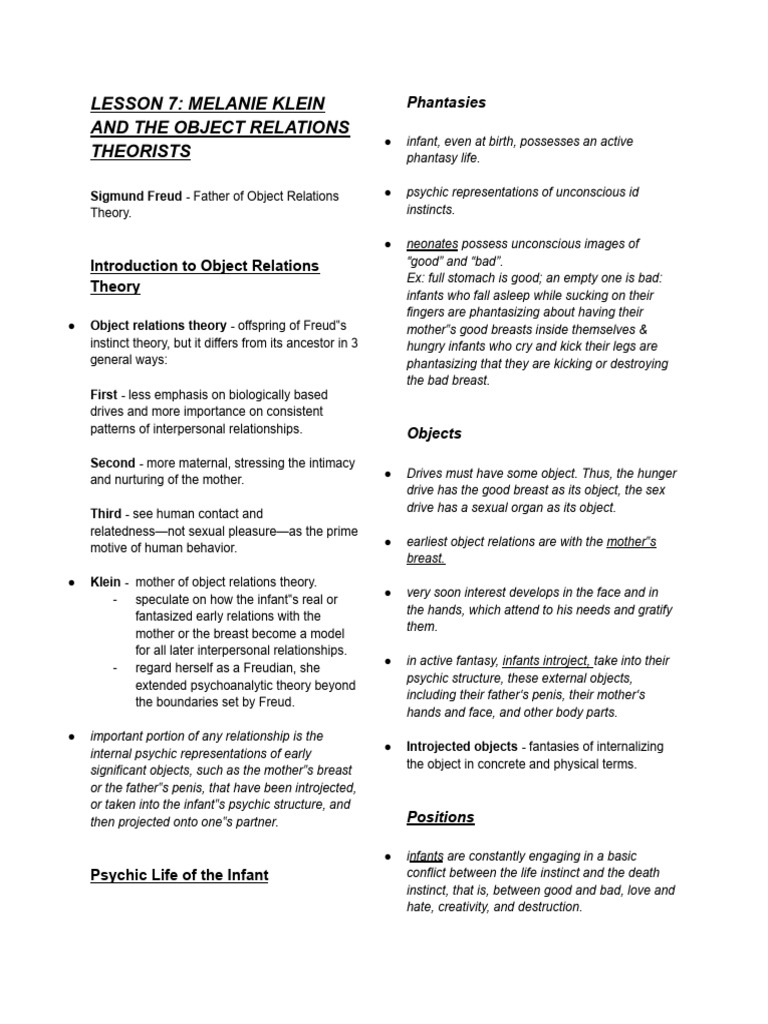 LESSON 7: MELANIE KLEIN AND THE OBJECT RELATIONS THEORISTS

Sigmund Freud - Father of Object Relations Theory.

Introduction to Object Relations Theory

● Object relations theory - offspring of Freud"s instinct theory, but it differs from its ancestor in 3 general ways:

First - less emphasis on biologically based drives and more importance on consistent patterns of interpersonal relationships.

Second - more maternal, stressing the intimacy and nurturing of the mother.

Third - see human contact and relatedness—not sexual pleasure—as the prime motive of human behavior.

● Klein - mother of object relations theory.
- speculate on how the infant"s real or fantasized early relations with the mother or the breast become a model for all later interpersonal relationships.
- regard herself as a Freudian, she extended psychoanalytic theory beyond the boundaries set by Freud.

● important portion of any relationship is the internal psychic representations of early significant objects, such as the mother"s breast or the father"s penis, that have been introjected, or taken into the infant"s psychic structure, and then projected onto one"s partner.

Psychic Life of the Infant

Phantasies

● infant, even at birth, possesses an active phantasy life.

● psychic representations of unconscious id instincts.

● neonates possess unconscious images of "good" and "bad".
Ex: full stomach is good; an empty one is bad: infants who fall asleep while sucking on their fingers are phantasizing about having their mother"s good breasts inside themselves & hungry infants who cry and kick their legs are phantasizing that they are kicking or destroying the bad breast.

Objects

● Drives must have some object. Thus, the hunger drive has the good breast as its object, the sex drive has a sexual organ as its object.

● earliest object relations are with the mother"s breast.

● very soon interest develops in the face and in the hands, which attend to his needs and gratify them.

● in active fantasy, infants introject, take into their psychic structure, these external objects, including their father's penis, their mother's hands and face, and other body parts.

● Introjected objects - fantasies of internalizing the object in concrete and physical terms.

Positions

● infants are constantly engaging in a basic conflict between the life instinct and the death instinct, that is, between good and bad, love and hate, creativity, and destruction.